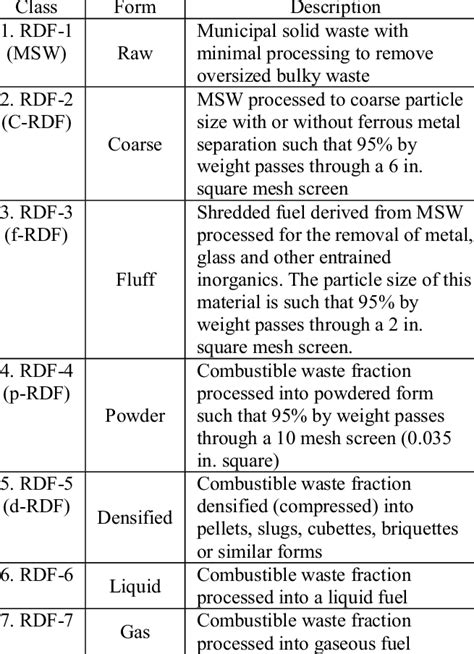 | Class | Form | Description |
|---|---|---|
| 1. RDF-1 (MSW) | Raw | Municipal solid waste with minimal processing to remove oversized bulky waste |
| 2. RDF-2 (C-RDF) | Coarse | MSW processed to coarse particle size with or without ferrous metal separation such that 95% by weight passes through a 6 in. square mesh screen |
| 3. RDF-3 (f-RDF) | Fluff | Shredded fuel derived from MSW processed for the removal of metal, glass and other entrained inorganics. The particle size of this material is such that 95% by weight passes through a 2 in. square mesh screen. |
| 4. RDF-4 (p-RDF) | Powder | Combustible waste fraction processed into powdered form such that 95% by weight passes through a 10 mesh screen (0.035 in. square) |
| 5. RDF-5 (d-RDF) | Densified | Combustible waste fraction densified (compressed) into pellets, slugs, cubettes, briquettes or similar forms |
| 6. RDF-6 | Liquid | Combustible waste fraction processed into a liquid fuel |
| 7. RDF-7 | Gas | Combustible waste fraction processed into gaseous fuel |